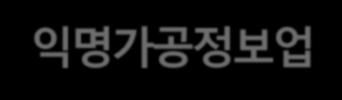 익명가공정보업